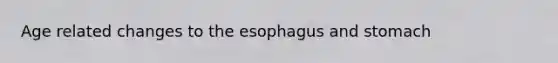 Age related changes to the esophagus and stomach